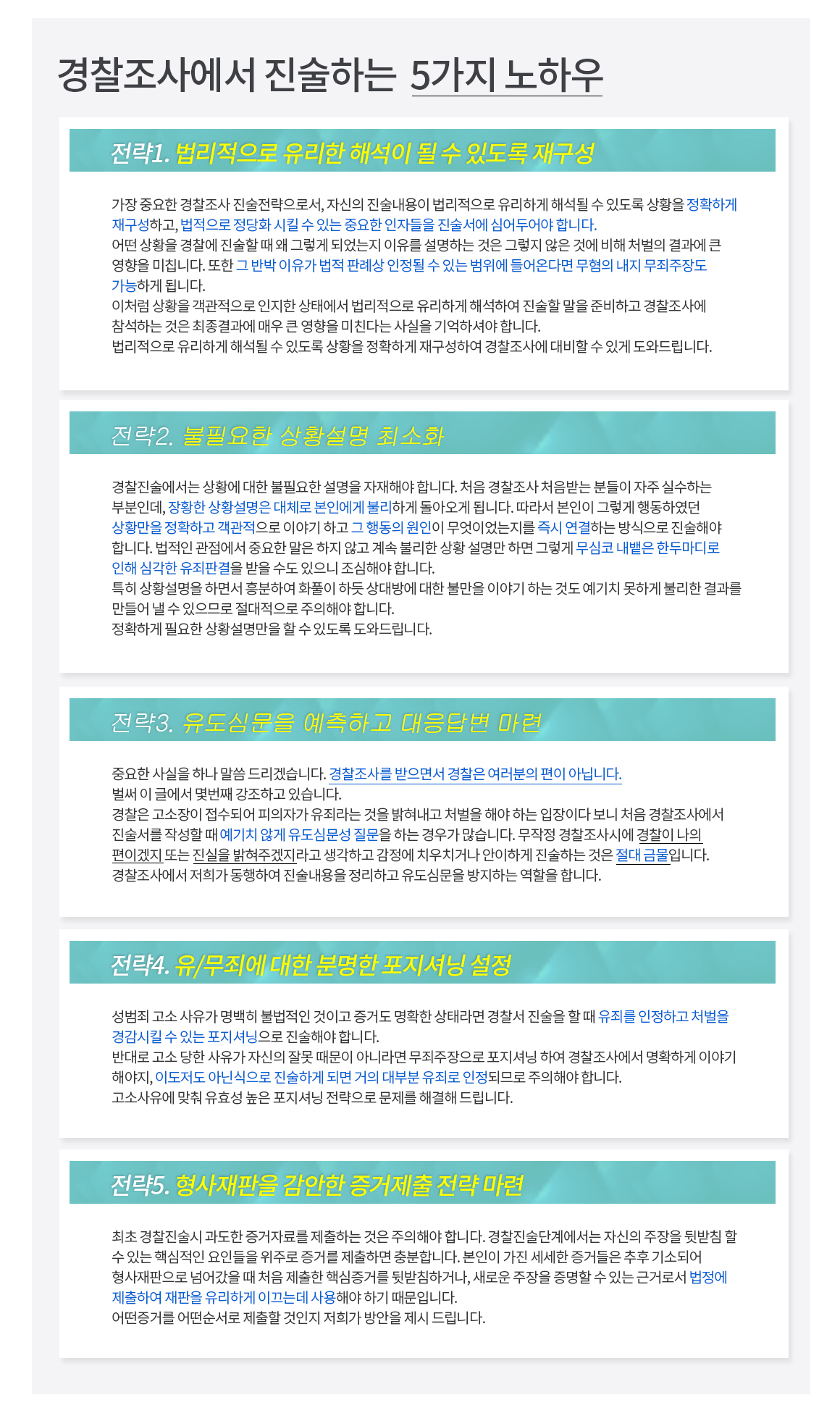 경찰조사에서 진술하는 5가지 노하우

전략1. 법리적으로 유리한 해석이 될 수 있도록 재구성

가장 중요한 경찰조사 진술전략으로서, 자신의 진술내용이 법리적으로 유리하게 해석될 수 있도록 상황을 정확하게 재구성하고, 법적으로 정당화 시킬 수 있는 중요한 인자들을 진술서에 심어두어야 합니다.
어떤 상황을 경찰에 진술할 때 왜 그렇게 되었는지 이유를 설명하는 것은 그렇지 않은 것에 비해 처벌의 결과에 큰 영향을 미칩니다. 또한 그 반박 이유가 법적 판례상 인정될 수 있는 범위에 들어온다면 무혐의 내지 무죄주장도 가능하게 됩니다.
이처럼 상황을 객관적으로 인지한 상태에서 법리적으로 유리하게 해석하여 진술할 말을 준비하고 경찰조사에 참석하는 것은 최종결과에 매우 큰 영향을 미친다는 사실을 기억하셔야 합니다.
법리적으로 유리하게 해석될 수 있도록 상황을 정확하게 재구성하여 경찰조사에 대비할 수 있게 도와드립니다.

전략2. 불필요한 상황설명 최소화

경찰진술에서는 상황에 대한 불필요한 설명을 자재해야 합니다. 처음 경찰조사 처음받는 분들이 자주 실수하는 부분인데, 장황한 상황설명은 대체로 본인에게 불리하게 돌아오게 됩니다. 따라서 본인이 그렇게 행동하였던 상황만을 정확하고 객관적으로 이야기 하고 그 행동의 원인이 무엇이었는지를 즉시 연결하는 방식으로 진술해야 합니다. 법적인 관점에서 중요한 말은 하지 않고 계속 불리한 상황 설명만 하면 그렇게 무심코 내뱉은 한두마디로 인해 심각한 유죄판결을 받을 수도 있으니 조심해야 합니다.
특히 상황설명을 하면서 흥분하여 화풀이 하듯 상대방에 대한 불만을 이야기 하는 것도 예기치 못하게 불리한 결과를 만들어 낼 수 있으므로 절대적으로 주의해야 합니다.
정확하게 필요한 상황설명만을 할 수 있도록 도와드립니다.

전략3. 유도심문을 예측하고 대응답변 마련

중요한 사실을 하나 말씀 드리겠습니다. 경찰조사를 받으면서 경찰은 여러분의 편이 아닙니다.
벌써 이 글에서 몇번째 강조하고 있습니다.
경찰은 고소장이 접수되어 피의자가 유죄라는 것을 밝혀내고 처벌을 해야 하는 입장이다 보니 처음 경찰조사에서 진술서를 작성할 때 예기치 않게 유도심문성 질문을 하는 경우가 많습니다. 무작정 경찰조사시에 경찰이 나의 편이겠지 또는 진실을 밝혀주겠지라고 생각하고 감정에 치우치거나 안이하게 진술하는 것은 절대 금물입니다.
경찰조사에서 저희가 동행하여 진술내용을 정리하고 유도심문을 방지하는 역할을 합니다.

전략4. 유/무죄에 대한 분명한 포지셔닝 설정

성범죄 고소 사유가 명백히 불법적인 것이고 증거도 명확한 상태라면 경찰서 진술을 할 때 유죄를 인정하고 처벌을 경감시킬 수 있는 포지셔닝으로 진술해야 합니다.
반대로 고소 당한 사유가 자신의 잘못 때문이 아니라면 무죄주장으로 포지셔닝 하여 경찰조사에서 명확하게 이야기 해야지, 이도저도 아닌식으로 진술하게 되면 거의 대부분 유죄로 인정되므로 주의해야 합니다.
고소사유에 맞춰 유효성 높은 포지셔닝 전략으로 문제를 해결해 드립니다.

전략5. 형사재판을 감안한 증거제출 전략 마련

최초 경찰진술시 과도한 증거자료를 제출하는 것은 주의해야 합니다. 경찰진술단계에서는 자신의 주장을 뒷받침 할 수 있는 핵심적인 요인들을 위주로 증거를 제출하면 충분합니다. 본인이 가진 세세한 증거들은 추후 기소되어 형사재판으로 넘어갔을 때 처음 제출한 핵심증거를 뒷받침하거나, 새로운 주장을 증명할 수 있는 근거로서 법정에 제출하여 재판을 유리하게 이끄는데 사용해야 하기 때문입니다.
어떤증거를 어떤순서로 제출할 것인지 저희가 방안을 제시 드립니다.